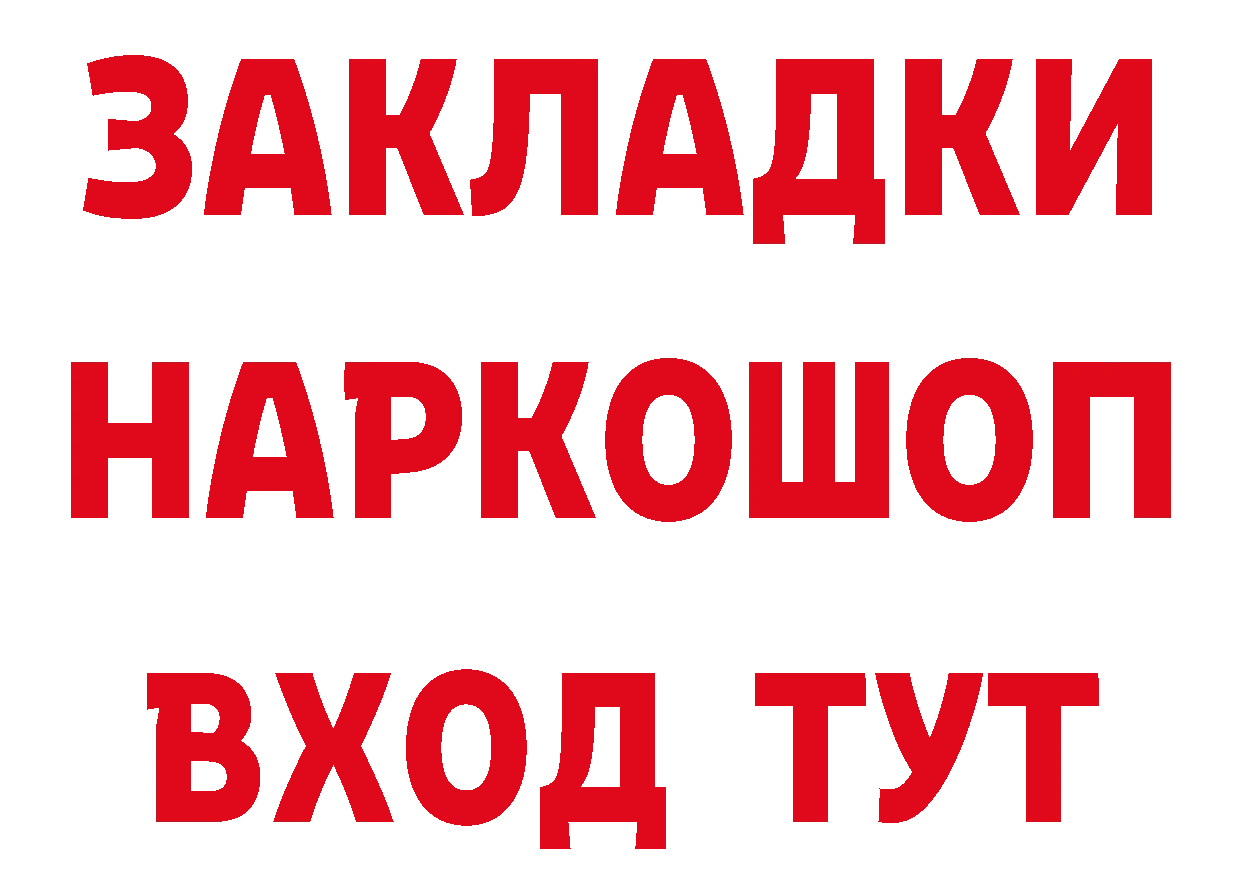 ЗАКЛАДКИ НАРКОШОП ВХОД ТУТ